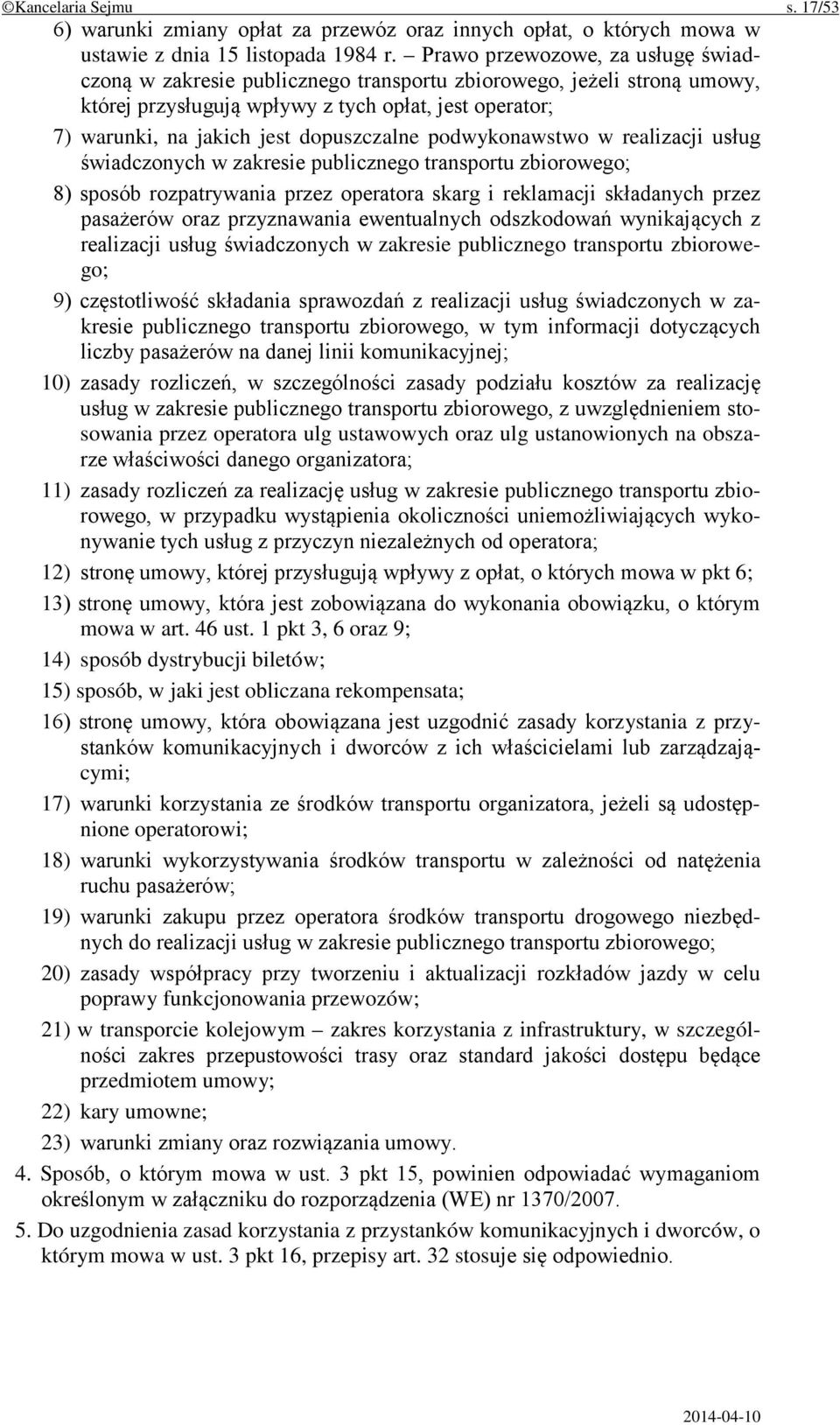 ©Kancelaria Sejmu s. 17/53

6) warunki zmiany opłat za przewóz oraz innych opłat, o których mowa w ustawie z dnia 15 listopada 1984 r. – Prawo przewozowe, za usługę świadczoną w zakresie publicznego transportu zbiorowego, jeżeli stroną umowy, której przysługują wpływy z tych opłat, jest operator;

7) warunki, na jakich jest dopuszczalne podwykonawstwo w realizacji usług świadczonych w zakresie publicznego transportu zbiorowego;

8) sposób rozpatrywania przez operatora skarg i reklamacji składanych przez pasażerów oraz przyznawania ewentualnych odszkodowań wynikających z realizacji usług świadczonych w zakresie publicznego transportu zbiorowego;

9) częstotliwość składania sprawozdań z realizacji usług świadczonych w zakresie publicznego transportu zbiorowego, w tym informacji dotyczących liczby pasażerów na danej linii komunikacyjnej;

10) zasady rozliczeń, w szczególności zasady podziału kosztów za realizację usług w zakresie publicznego transportu zbiorowego, z uwzględnieniem stosowania przez operatora ulg ustawowych oraz ulg ustanowionych na obszarze właściwości danego organizatora;

11) zasady rozliczeń za realizację usług w zakresie publicznego transportu zbiorowego, w przypadku wystąpienia okoliczności uniemożliwiających wykonywanie tych usług z przyczyn niezależnych od operatora;

12) stronę umowy, której przysługują wpływy z opłat, o których mowa w pkt 6;

13) stronę umowy, która jest zobowiązana do wykonania obowiązku, o którym mowa w art. 46 ust. 1 pkt 3, 6 oraz 9;

14) sposób dystrybucji biletów;

15) sposób, w jaki jest obliczana rekompensata;

16) stronę umowy, która obowiązana jest uzgodnić zasady korzystania z przystanków komunikacyjnych i dworców z ich właścicielami lub zarządzającymi;

17) warunki korzystania ze środków transportu organizatora, jeżeli są udostępnione operatorowi;

18) warunki wykorzystywania środków transportu w zależności od natężenia ruchu pasażerów;

19) warunki zakupu przez operatora środków transportu drogowego niezbędnych do realizacji usług w zakresie publicznego transportu zbiorowego;

20) zasady współpracy przy tworzeniu i aktualizacji rozkładów jazdy w celu poprawy funkcjonowania przewozów;

21) w transporcie kolejowym – zakres korzystania z infrastruktury, w szczególności zakres przepustowości trasy oraz standard jakości dostępu będące przedmiotem umowy;

22) kary umowne;

23) warunki zmiany oraz rozwiązania umowy.

4. Sposób, o którym mowa w ust. 3 pkt 15, powinien odpowiadać wymaganiom określonym w załączniku do rozporządzenia (WE) nr 1370/2007.

5. Do uzgodnienia zasad korzystania z przystanków komunikacyjnych i dworców, o którym mowa w ust. 3 pkt 16, przepisy art. 32 stosuje się odpowiednio.

2014-04-10